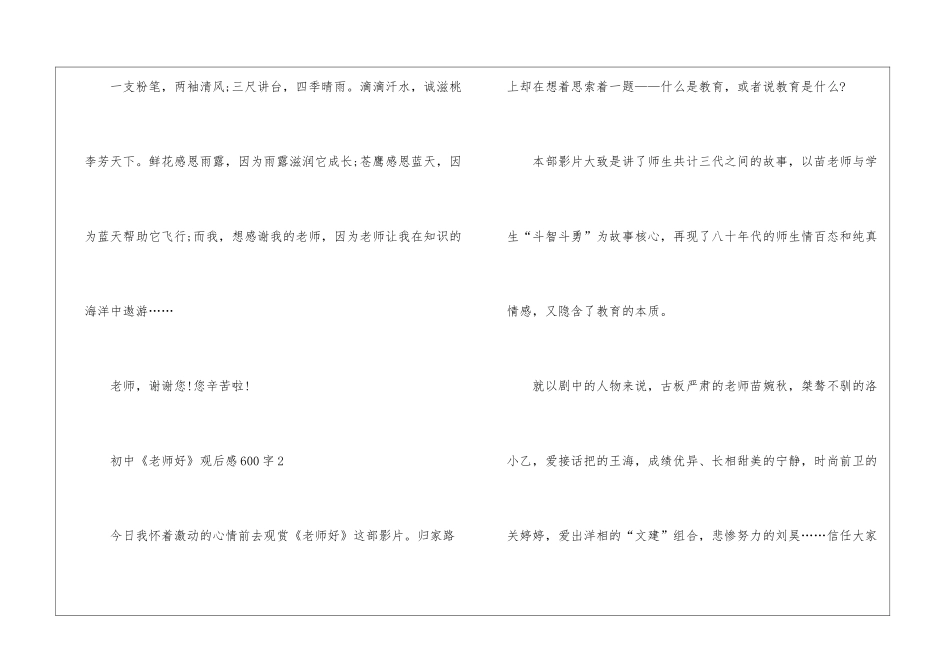 一支粉笔，两袖清风;三尺讲台，四季晴雨。滴滴汗水，诚滋桃李芳天下。鲜花感恩雨露，因为雨露滋润它成长;苍鹰感恩蓝天，因为蓝天帮助它飞行;而我，想感谢我的老师，因为老师让我在知识的海洋中遨游……

老师，谢谢您!您辛苦啦!

初中《老师好》观后感600字2

今日我怀着激动的心情前去观赏《老师好》这部影片。归家路上却在想着思索着一题——什么是教育，或者说教育是什么?

本部影片大致是讲了师生共计三代之间的故事，以苗老师与学生“斗智斗勇”为故事核心，再现了八十年代的师生情百态和纯真情感，又隐含了教育的本质。

就以剧中的人物来说，古板严肃的老师苗婉秋，桀骜不驯的洛小乙，爱接话把的王海，成绩优异、长相甜美的宁静，时尚前卫的关婷婷，爱出洋相的“文建”组合，悲惨努力的刘昊……信任大家